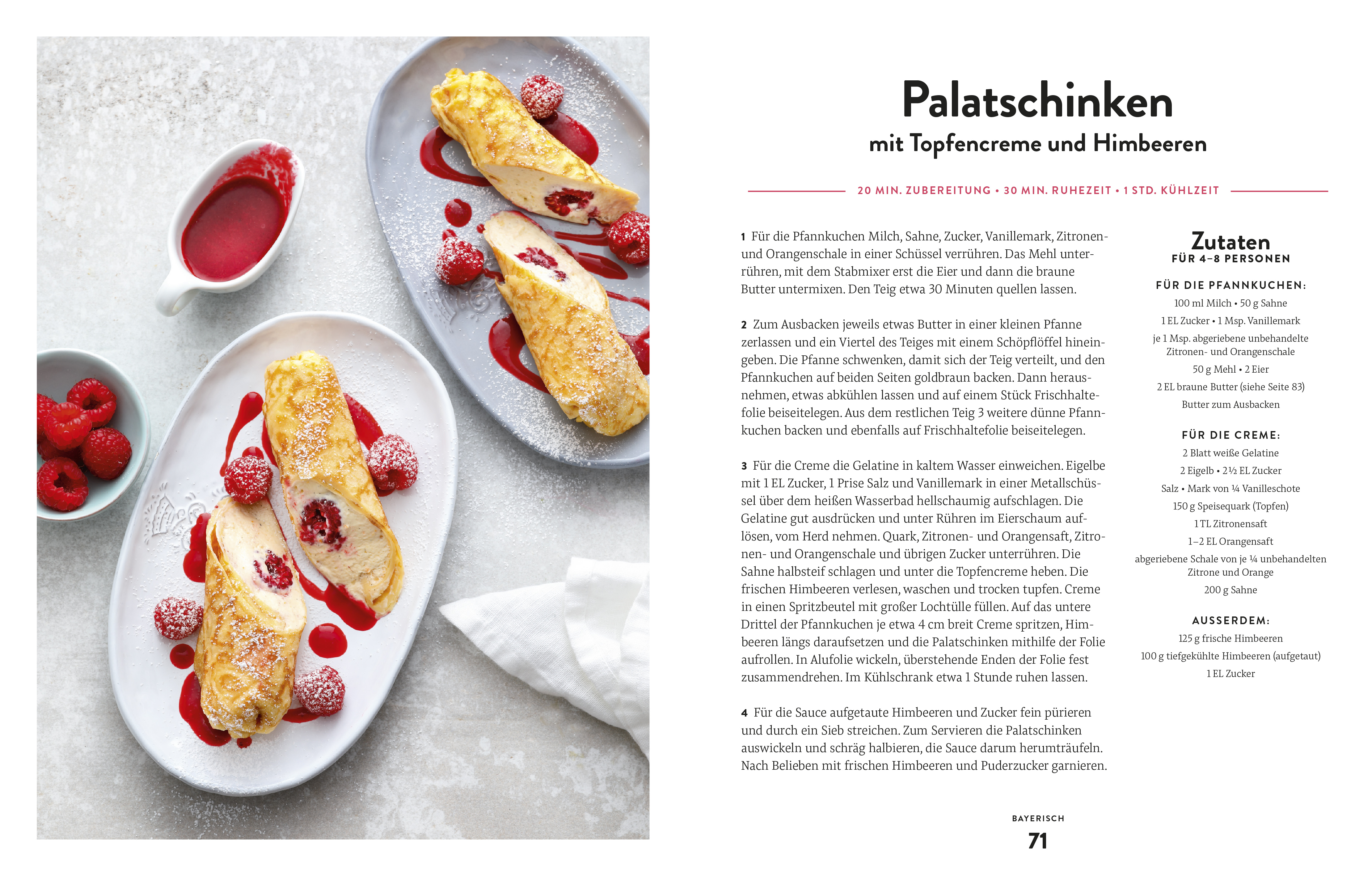 Palatschinken
mit Topfencreme und Himbeeren

20 MIN. ZUBEREITUNG • 30 MIN. RUHEZEIT • 1 STD. KÜHLZEIT

1 Für die Pfannkuchen Milch, Sahne, Zucker, Vanillemark, Zitronen- und Orangenschale in einer Schüssel verrühren. Das Mehl unterrühren, mit dem Stabmixer erst die Eier und dann die braune Butter untermixen. Den Teig etwa 30 Minuten quellen lassen.

2 Zum Ausbacken jeweils etwas Butter in einer kleinen Pfanne zerlassen und ein Viertel des Teiges mit einem Schöpflöffel hineingeben. Die Pfanne schwenken, damit sich der Teig verteilt, und den Pfannkuchen auf beiden Seiten goldbraun backen. Dann herausnehmen, etwas abkühlen lassen und auf einem Stück Frischhaltefolie beiseitelegen. Aus dem restlichen Teig 3 weitere dünne Pfannkuchen backen und ebenfalls auf Frischhaltefolie beiseitelegen.

3 Für die Creme die Gelatine in kaltem Wasser einweichen. Eigelbe mit 1 EL Zucker, 1 Prise Salz und Vanillemark in einer Metallschüssel über dem heißen Wasserbad hellschaumig aufschlagen. Die Gelatine gut ausdrücken und unter Rühren im Eierschaum auflösen, vom Herd nehmen. Quark, Zitronen- und Orangensaft, Zitronen- und Orangenschale und übrigen Zucker unterrühren. Die Sahne halbsteif schlagen und unter die Topfencreme heben. Die frischen Himbeeren verlesen, waschen und trocken tupfen. Creme in einen Spritzbeutel mit großer Lochtülle füllen. Auf das untere Drittel der Pfannkuchen je etwa 4 cm breit Creme spritzen, Himbeeren längs daraufsetzen und die Palatschinken mithilfe der Folie aufrollen. In Alufolie wickeln, überstehende Enden der Folie fest zusammendrehen. Im Kühlschrank etwa 1 Stunde ruhen lassen.

4 Für die Sauce aufgetaute Himbeeren und Zucker fein pürieren und durch ein Sieb streichen. Zum Servieren die Palatschinken auswickeln und schräg halbieren, die Sauce darum herumträufeln. Nach Belieben mit frischen Himbeeren und Puderzucker garnieren.

Zutaten
FÜR 4–8 PERSONEN

FÜR DIE PFANNKUCHEN:
100 ml Milch • 50 g Sahne
1 EL Zucker • 1 Msp. Vanillemark
je 1 Msp. abgeriebene unbehandelte Zitronen- und Orangenschale
50 g Mehl • 2 Eier
2 EL braune Butter (siehe Seite 83)
Butter zum Ausbacken

FÜR DIE CREME:
2 Blatt weiße Gelatine
2 Eigelb • 2½ EL Zucker
Salz • Mark von ¼ Vanilleschote
150 g Speisequark (Topfen)
1 TL Zitronensaft
1–2 EL Orangensaft
abgeriebene Schale von je ¼ unbehandelten Zitrone und Orange
200 g Sahne

AUSSERDEM:
125 g frische Himbeeren
100 g tiefgekühlte Himbeeren (aufgetaut)
1 EL Zucker

BAYERISCH
71